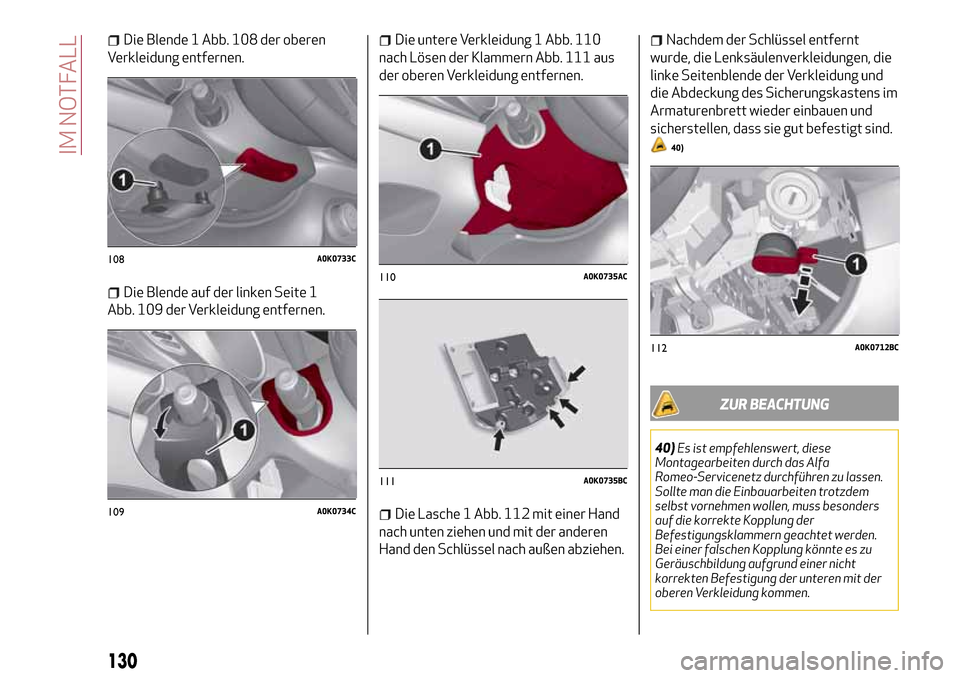 IM NOTFALL

Die Blende 1 Abb. 108 der oberen Verkleidung entfernen.

1

108 A0K0733C

Die Blende auf der linken Seite 1 Abb. 109 der Verkleidung entfernen.

1

109 A0K0734C

Die untere Verkleidung 1 Abb. 110 nach Lösen der Klammern Abb. 111 aus der oberen Verkleidung entfernen.

1

110 A0K0735AC

111 A0K0735BC

Die Lasche 1 Abb. 112 mit einer Hand nach unten ziehen und mit der anderen Hand den Schlüssel nach außen abziehen.

Nachdem der Schlüssel entfernt wurde, die Lenksäulenverkleidungen, die linke Seitenblende der Verkleidung und die Abdeckung des Sicherungskastens im Armaturenbrett wieder einbauen und sicherstellen, dass sie gut befestigt sind.

40)

1

112 A0K0712BC

ZUR BEACHTUNG

40) Es ist empfehlenswert, diese Montagearbeiten durch das Alfa Romeo-Servicenetz durchführen zu lassen. Sollte man die Einbauarbeiten trotzdem selbst vornehmen wollen, muss besonders auf die korrekte Kopplung der Befestigungsklammern geachtet werden. Bei einer falschen Kopplung könnte es zu Geräuschbildung aufgrund einer nicht korrekten Befestigung der unteren mit der oberen Verkleidung kommen.

130

carmanualsonline.info